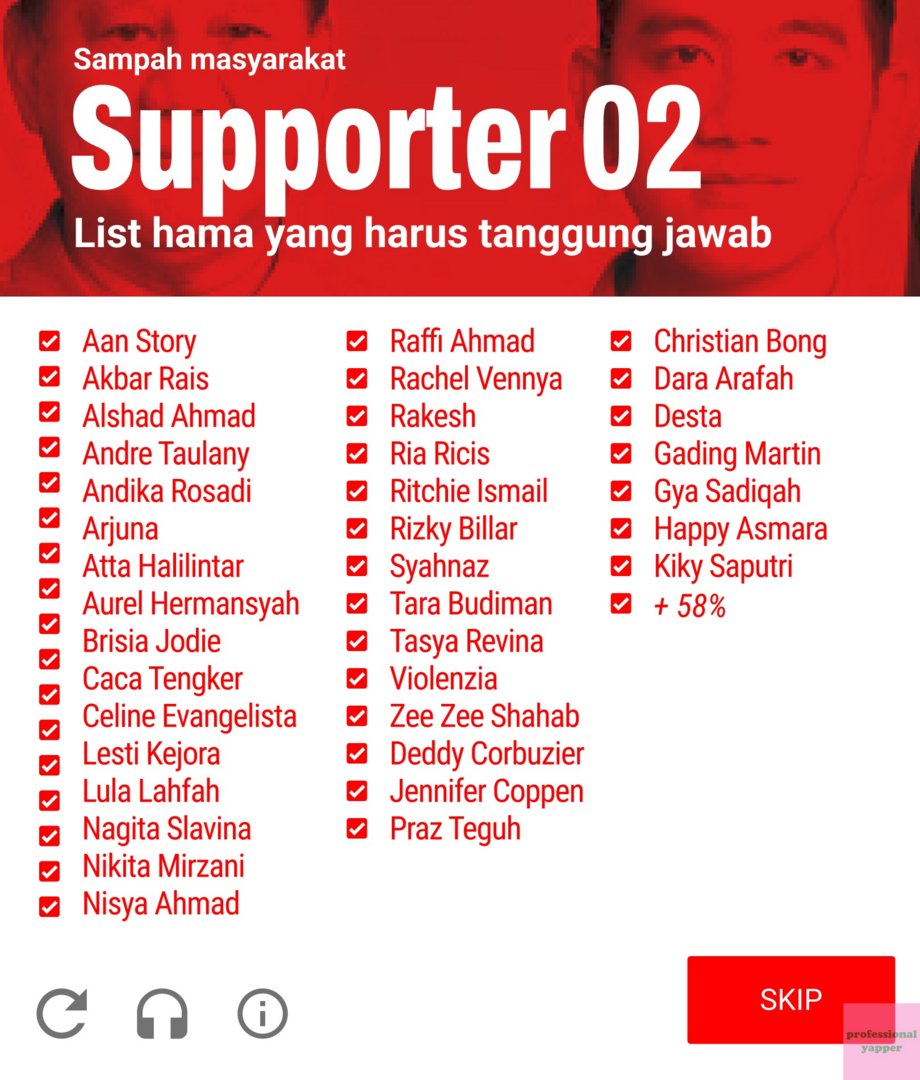 Sampah masyarakat

Supporter 02

List hama yang harus tanggung jawab

Aan Story
Akbar Rais
Alshad Ahmad
Andre Taulany
Andika Rosadi
Arjuna
Atta Halilintar
Aurel Hermansyah
Brisia Jodie
Caca Tengker
Celine Evangelista
Lesti Kejora
Lula Lahfah
Nagita Slavina
Nikita Mirzani
Nisya Ahmad

Raffi Ahmad
Rachel Vennya
Rakesh
Ria Ricis
Ritchie Ismail
Rizky Billar
Syahnaz
Tara Budiman
Tasya Revina
Violenzia
Zee Zee Shahab
Deddy Corbuzier
Jennifer Coppen
Praz Teguh

Christian Bong
Dara Arafah
Desta
Gading Martin
Gya Sadiqah
Happy Asmara
Kiky Saputri
+ 58%

SKIP

professional yapper